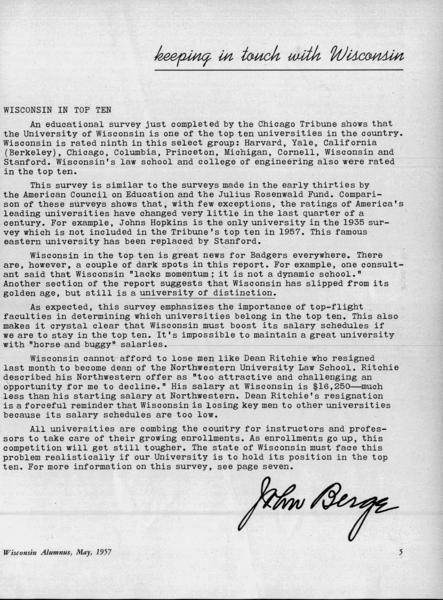 keeping in touch with Wisconsin

WISCONSIN IN TOP TEN

An educational survey just completed by the Chicago Tribune shows that the University of Wisconsin is one of the top ten universities in the country. Wisconsin is rated ninth in this select group: Harvard, Yale, California (Berkeley), Chicago, Columbia, Princeton, Michigan, Cornell, Wisconsin and Stanford. Wisconsin's law school and college of engineering also were rated in the top ten.

This survey is similar to the surveys made in the early thirties by the American Council on Education and the Julius Rosenwald Fund. Comparison of these surveys shows that, with few exceptions, the ratings of America's leading universities have changed very little in the last quarter of a century. For example, Johns Hopkins is the only university in the 1935 survey which is not included in the Tribune's top ten in 1957. This famous eastern university has been replaced by Stanford.

Wisconsin in the top ten is great news for Badgers everywhere. There are, however, a couple of dark spots in this report. For example, one consultant said that Wisconsin "lacks momentum; it is not a dynamic school." Another section of the report suggests that Wisconsin has slipped from its golden age, but still is a university of distinction.

As expected, this survey emphasizes the importance of top-flight faculties in determining which universities belong in the top ten. This also makes it crystal clear that Wisconsin must boost its salary schedules if we are to stay in the top ten. It's impossible to maintain a great university with "horse and buggy" salaries.

Wisconsin cannot afford to lose men like Dean Ritchie who resigned last month to become dean of the Northwestern University Law School. Ritchie described his Northwestern offer as "too attractive and challenging an opportunity for me to decline." His salary at Wisconsin is $16,250—much less than his starting salary at Northwestern. Dean Ritchie's resignation is a forceful reminder that Wisconsin is losing key men to other universities because its salary schedules are too low.

All universities are combing the country for instructors and professors to take care of their growing enrollments. As enrollments go up, this competition will get still tougher. The state of Wisconsin must face this problem realistically if our University is to hold its position in the top ten. For more information on this survey, see page seven.

John Berge

Wisconsin Alumnus, May, 1957

5